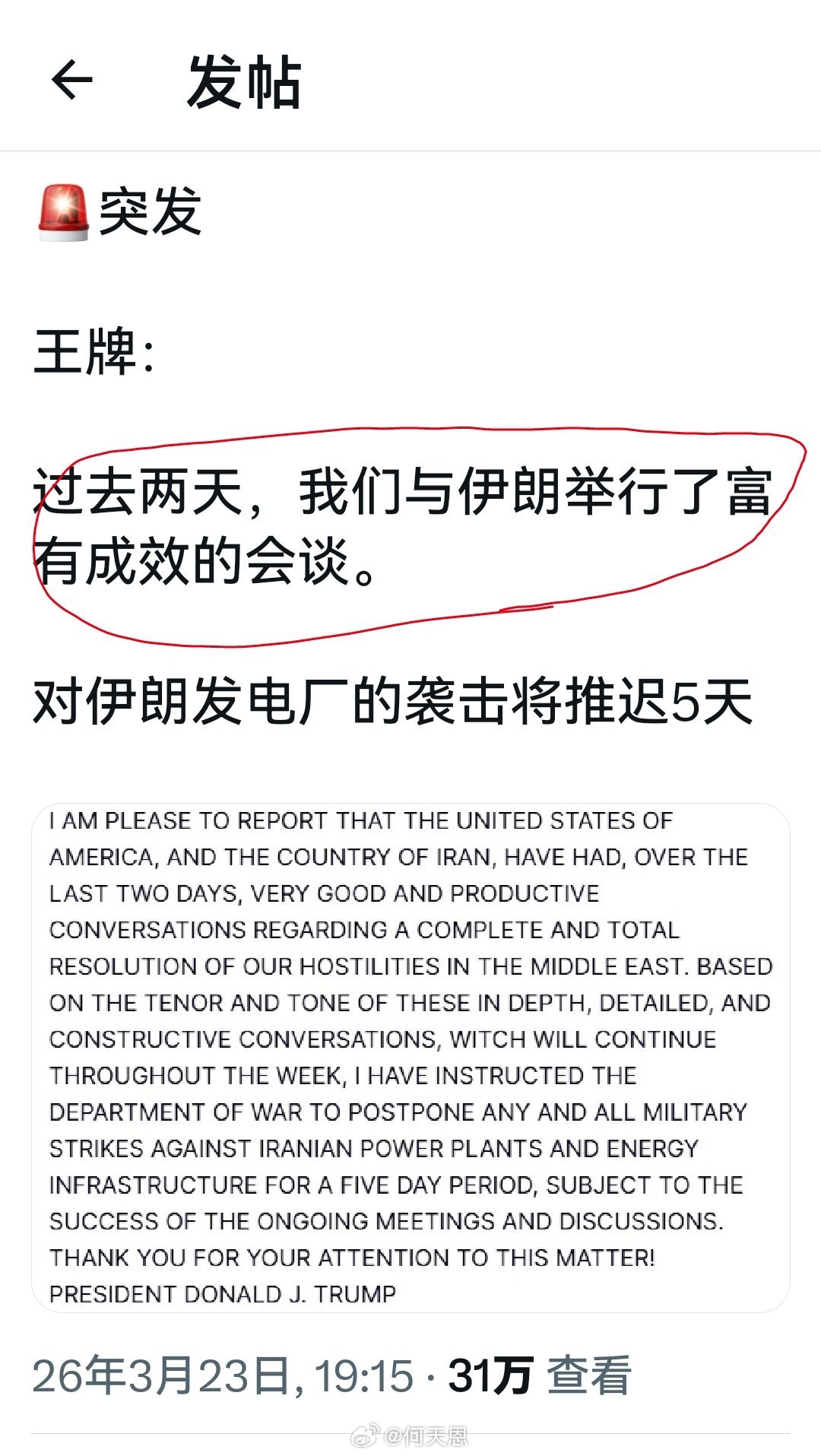 发帖

🚨突发

王牌：

过去两天，我们与伊朗举行了富有成效的会谈。

对伊朗发电厂的袭击将推迟5天

I AM PLEASE TO REPORT THAT THE UNITED STATES OF AMERICA, AND THE COUNTRY OF IRAN, HAVE HAD, OVER THE LAST TWO DAYS, VERY GOOD AND PRODUCTIVE CONVERSATIONS REGARDING A COMPLETE AND TOTAL RESOLUTION OF OUR HOSTILITIES IN THE MIDDLE EAST. BASED ON THE TENOR AND TONE OF THESE IN DEPTH, DETAILED, AND CONSTRUCTIVE CONVERSATIONS, WITCH WILL CONTINUE THROUGHOUT THE WEEK, I HAVE INSTRUCTED THE DEPARTMENT OF WAR TO POSTPONE ANY AND ALL MILITARY STRIKES AGAINST IRANIAN POWER PLANTS AND ENERGY INFRASTRUCTURE FOR A FIVE DAY PERIOD, SUBJECT TO THE SUCCESS OF THE ONGOING MEETINGS AND DISCUSSIONS. THANK YOU FOR YOUR ATTENTION TO THIS MATTER!
PRESIDENT DONALD J. TRUMP

26年3月23日, 19:15 · 31万 查看

@何天恩